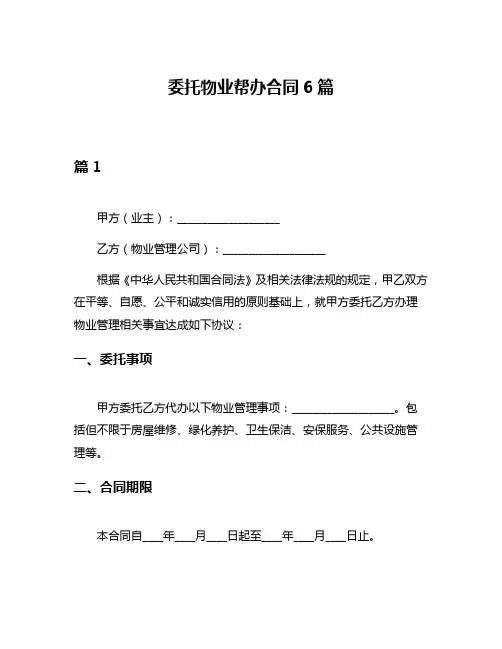 委托物业帮办合同 6 篇

篇 1

甲方（业主）：__________________

乙方（物业管理公司）：__________________

根据《中华人民共和国合同法》及相关法律法规的规定，甲乙双方在平等、自愿、公平和诚实信用的原则基础上，就甲方委托乙方办理物业管理相关事宜达成如下协议：

一、委托事项

甲方委托乙方代办以下物业管理事项：__________________。包括但不限于房屋维修、绿化养护、卫生保洁、安保服务、公共设施管理等。

二、合同期限

本合同自____年____月____日起至____年____月____日止。